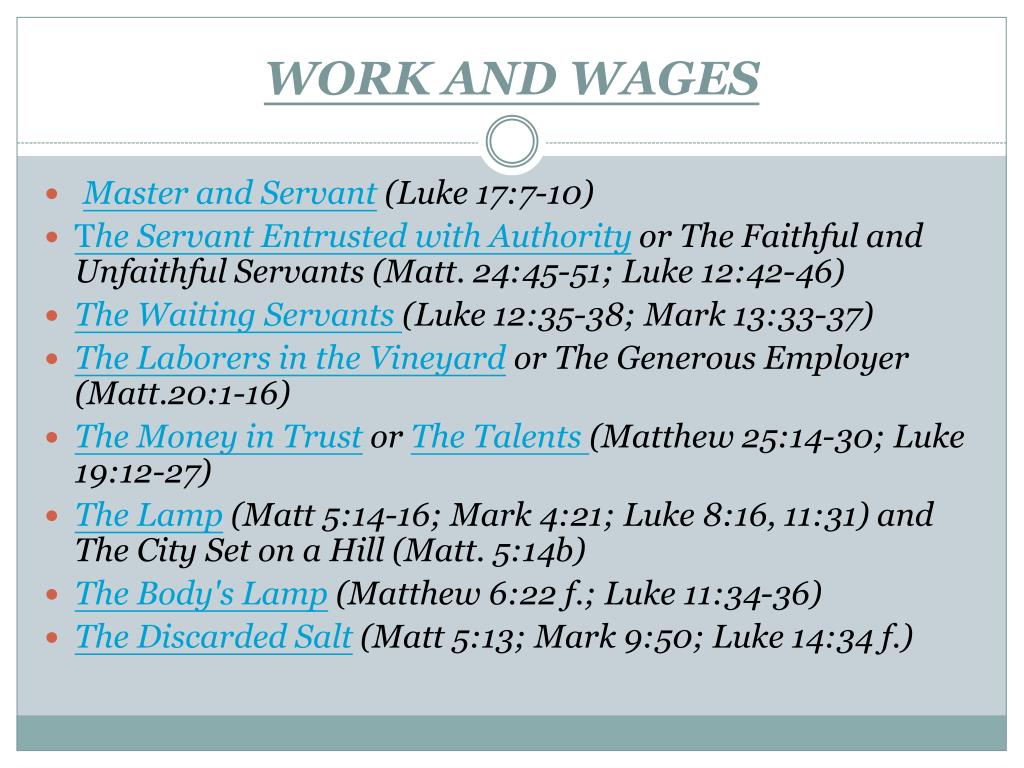 WORK AND WAGES

- Master and Servant (Luke 17:7-10)
- The Servant Entrusted with Authority or The Faithful and Unfaithful Servants (Matt. 24:45-51; Luke 12:42-46)
- The Waiting Servants (Luke 12:35-38; Mark 13:33-37)
- The Laborers in the Vineyard or The Generous Employer (Matt.20:1-16)
- The Money in Trust or The Talents (Matthew 25:14-30; Luke 19:12-27)
- The Lamp (Matt 5:14-16; Mark 4:21; Luke 8:16, 11:31) and The City Set on a Hill (Matt. 5:14b)
- The Body's Lamp (Matthew 6:22 f.; Luke 11:34-36)
- The Discarded Salt (Matt 5:13; Mark 9:50; Luke 14:34 f.)